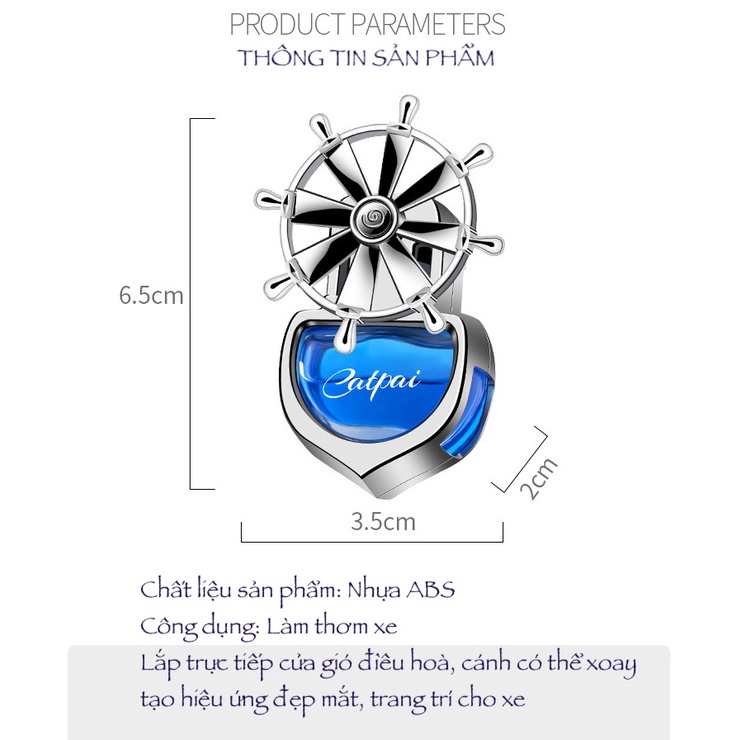 PRODUCT PARAMETERS
THÔNG TIN SẢN PHẨM

6.5cm

Catpai

2cm

3.5cm

Chất liệu sản phẩm: Nhựa ABS

Công dụng: Làm thơm xe

Lắp trực tiếp cửa gió điều hoà, cánh có thể xoay tạo hiệu ứng đẹp mắt, trang trí cho xe